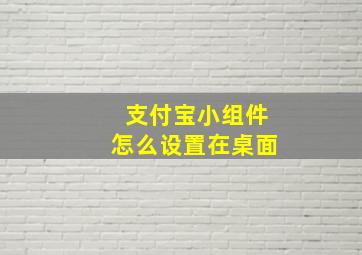 支付宝小组件
怎么设置在桌面